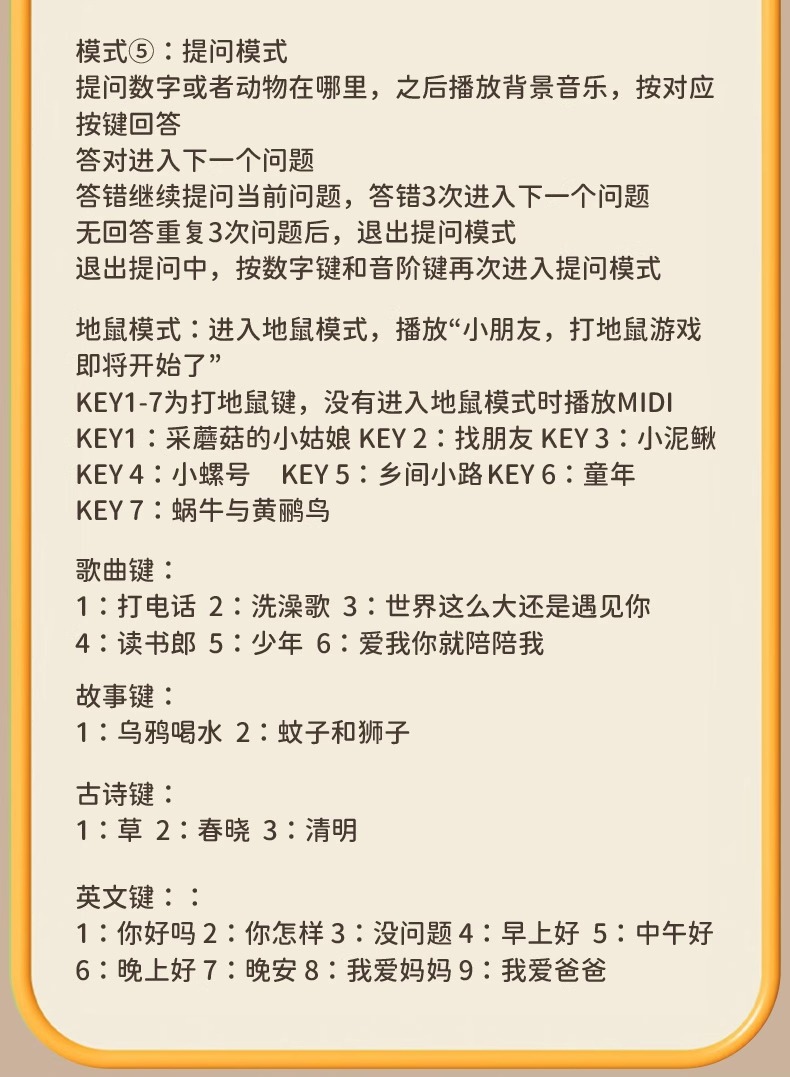 模式⑤：提问模式
提问数字或者动物在哪里，之后播放背景音乐，按对应按键回答
答对进入下一个问题
答错继续提问当前问题，答错3次进入下一个问题
无回答重复3次问题后，退出提问模式
退出提问中，按数字键和音阶键再次进入提问模式

地鼠模式：进入地鼠模式，播放“小朋友，打地鼠游戏即将开始了”
KEY1-7为打地鼠键，没有进入地鼠模式时播放MIDI
KEY1：采蘑菇的小姑娘 KEY 2：找朋友 KEY 3：小泥鳅
KEY 4：小螺号 KEY 5：乡间小路 KEY 6：童年
KEY 7：蜗牛与黄鹂鸟

歌曲键：
1：打电话 2：洗澡歌 3：世界这么大还是遇见你
4：读书郎 5：少年 6：爱我你就陪陪我

故事键：
1：乌鸦喝水 2：蚊子和狮子

古诗键：
1：草 2：春晓 3：清明

英文键：：
1：你好吗 2：你怎样 3：没问题 4：早上好 5：中午好
6：晚上好 7：晚安 8：我爱妈妈 9：我爱爸爸